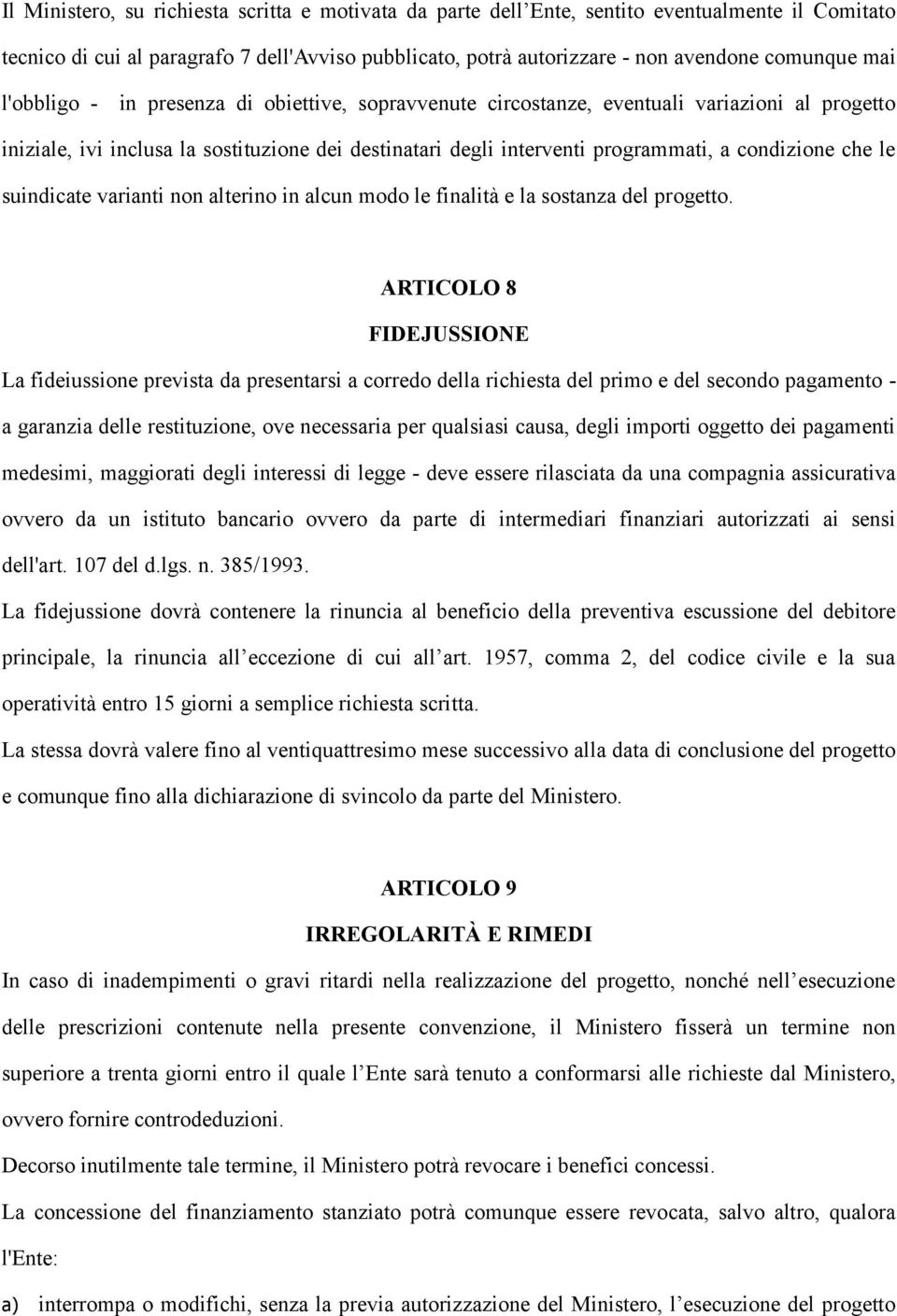 Il Ministero, su richiesta scritta e motivata da parte dell'Ente, sentito eventualmente il Comitato tecnico di cui al paragrafo 7 dell'Avviso pubblicato, potrà autorizzare - non avendone comunque mai l'obbligo - in presenza di obiettive, sopravvenute circostanze, eventuali variazioni al progetto iniziale, ivi inclusa la sostituzione dei destinatari degli interventi programmati, a condizione che le suindicate varianti non alterino in alcun modo le finalità e la sostanza del progetto.

ARTICOLO 8

FIDEJUSSIONE

La fideiussione prevista da presentarsi a corredo della richiesta del primo e del secondo pagamento - a garanzia delle restituzione, ove necessaria per qualsiasi causa, degli importi oggetto dei pagamenti medesimi, maggiorati degli interessi di legge - deve essere rilasciata da una compagnia assicurativa ovvero da un istituto bancario ovvero da parte di intermediari finanziari autorizzati ai sensi dell'art. 107 del d.lgs. n. 385/1993.

La fidejussione dovrà contenere la rinuncia al beneficio della preventiva escussione del debitore principale, la rinuncia all'eccezione di cui all'art. 1957, comma 2, del codice civile e la sua operatività entro 15 giorni a semplice richiesta scritta.

La stessa dovrà valere fino al ventiquattresimo mese successivo alla data di conclusione del progetto e comunque fino alla dichiarazione di svincolo da parte del Ministero.

ARTICOLO 9

IRREGOLARITÀ E RIMEDI

In caso di inadempimenti o gravi ritardi nella realizzazione del progetto, nonché nell'esecuzione delle prescrizioni contenute nella presente convenzione, il Ministero fisserà un termine non superiore a trenta giorni entro il quale l'Ente sarà tenuto a conformarsi alle richieste dal Ministero, ovvero fornire controdeduzioni.

Decorso inutilmente tale termine, il Ministero potrà revocare i benefici concessi.

La concessione del finanziamento stanziato potrà comunque essere revocata, salvo altro, qualora l'Ente:

a) interrompa o modifichi, senza la previa autorizzazione del Ministero, l'esecuzione del progetto